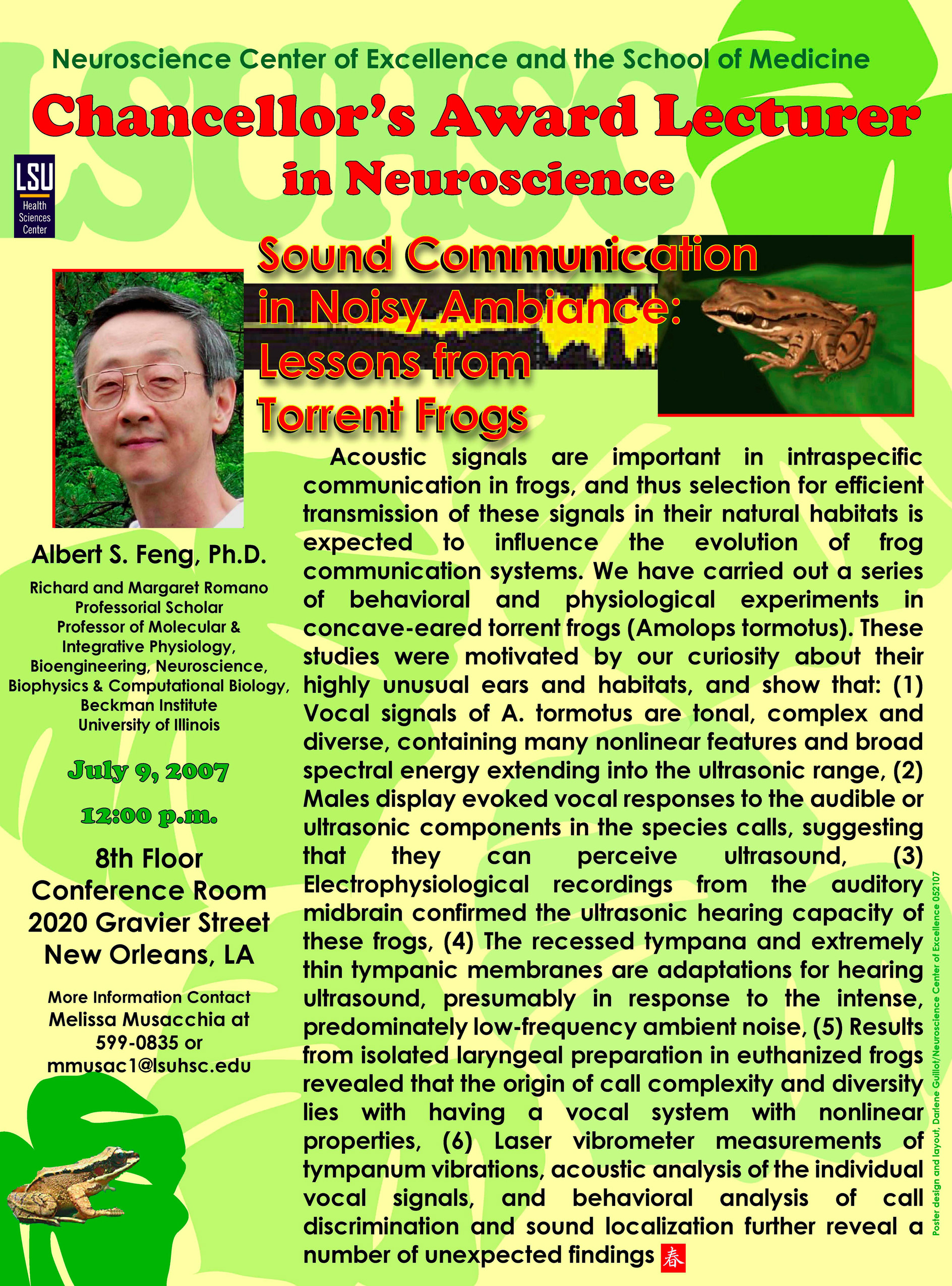 LSUHSC

Neuroscience Center of Excellence and the School of Medicine

Chancellor's Award Lecturer in Neuroscience

LSU Health Sciences Center

Sound Communication in Noisy Ambiance: Lessons from Torrent Frogs

Albert S. Feng, Ph.D.

Richard and Margaret Romano Professorial Scholar Professor of Molecular & Integrative Physiology, Bioengineering, Neuroscience, Biophysics & Computational Biology, Beckman Institute University of Illinois

July 9, 2007

12:00 p.m.

8th Floor Conference Room 2020 Gravier Street New Orleans, LA

More Information Contact Melissa Musacchia at 599-0835 or mmusac1@lsuhsc.edu

Acoustic signals are important in intraspecific communication in frogs, and thus selection for efficient transmission of these signals in their natural habitats is expected to influence the evolution of frog communication systems. We have carried out a series of behavioral and physiological experiments in concave-eared torrent frogs (Amolops tormotus). These studies were motivated by our curiosity about their highly unusual ears and habitats, and show that: (1) Vocal signals of A. tormotus are tonal, complex and diverse, containing many nonlinear features and broad spectral energy extending into the ultrasonic range, (2) Males display evoked vocal responses to the audible or ultrasonic components in the species calls, suggesting that they can perceive ultrasound, (3) Electrophysiological recordings from the auditory midbrain confirmed the ultrasonic hearing capacity of these frogs, (4) The recessed tympana and extremely thin tympanic membranes are adaptations for hearing ultrasound, presumably in response to the intense, predominately low-frequency ambient noise, (5) Results from isolated laryngeal preparation in euthanized frogs revealed that the origin of call complexity and diversity lies with having a vocal system with nonlinear properties, (6) Laser vibrometer measurements of tympanum vibrations, acoustic analysis of the individual vocal signals, and behavioral analysis of call discrimination and sound localization further reveal a number of unexpected findings 春

Poster design and layout, Darlene Guillot/Neuroscience Center of Excellence 052107